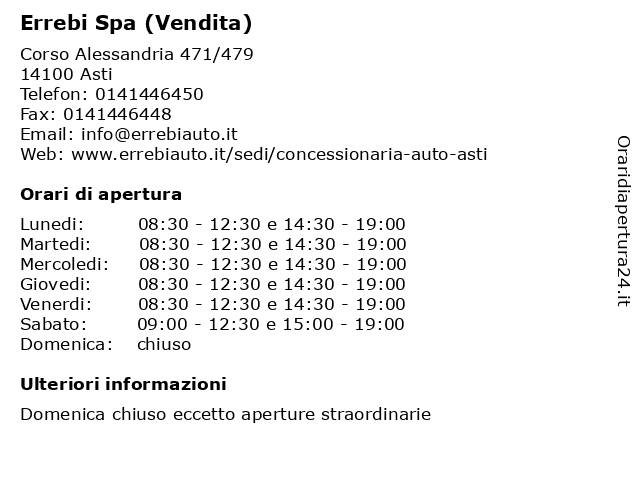 Errebi Spa (Vendita)

Corso Alessandria 471/479
14100 Asti
Telefon: 0141446450
Fax: 0141446448
Email: info@errebiauto.it
Web: www.errebiauto.it/sedi/concessionaria-auto-asti

Orari di apertura

| | |
|---|---|
| Lunedi: | 08:30 - 12:30 e 14:30 - 19:00 |
| Martedi: | 08:30 - 12:30 e 14:30 - 19:00 |
| Mercoledi: | 08:30 - 12:30 e 14:30 - 19:00 |
| Giovedi: | 08:30 - 12:30 e 14:30 - 19:00 |
| Venerdi: | 08:30 - 12:30 e 14:30 - 19:00 |
| Sabato: | 09:00 - 12:30 e 15:00 - 19:00 |
| Domenica: | chiuso |

Ulteriori informazioni

Domenica chiuso eccetto aperture straordinarie

Oraridiapertura24.it